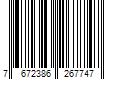 7 672386 267747